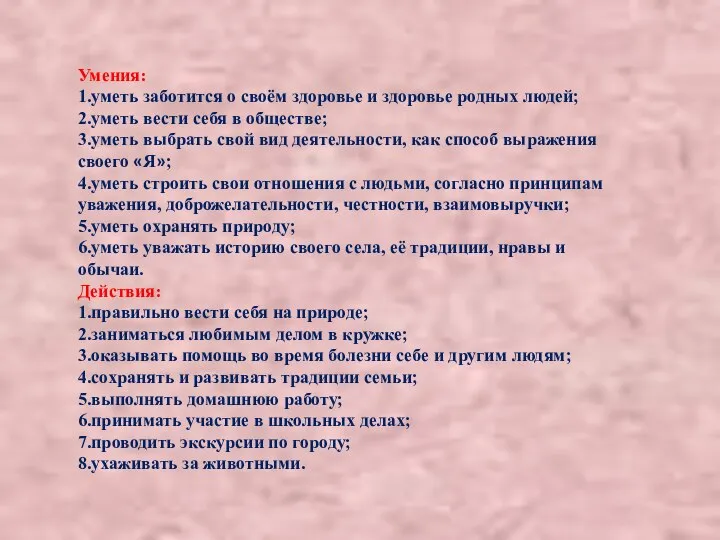 Умения:
1.уметь заботится о своём здоровье и здоровье родных людей;
2.уметь вести себя в обществе;
3.уметь выбрать свой вид деятельности, как способ выражения своего «Я»;
4.уметь строить свои отношения с людьми, согласно принципам уважения, доброжелательности, честности, взаимовыручки;
5.уметь охранять природу;
6.уметь уважать историю своего села, её традиции, нравы и обычаи.
Действия:
1.правильно вести себя на природе;
2.заниматься любимым делом в кружке;
3.оказывать помощь во время болезни себе и другим людям;
4.сохранять и развивать традиции семьи;
5.выполнять домашнюю работу;
6.принимать участие в школьных делах;
7.проводить экскурсии по городу;
8.ухаживать за животными.